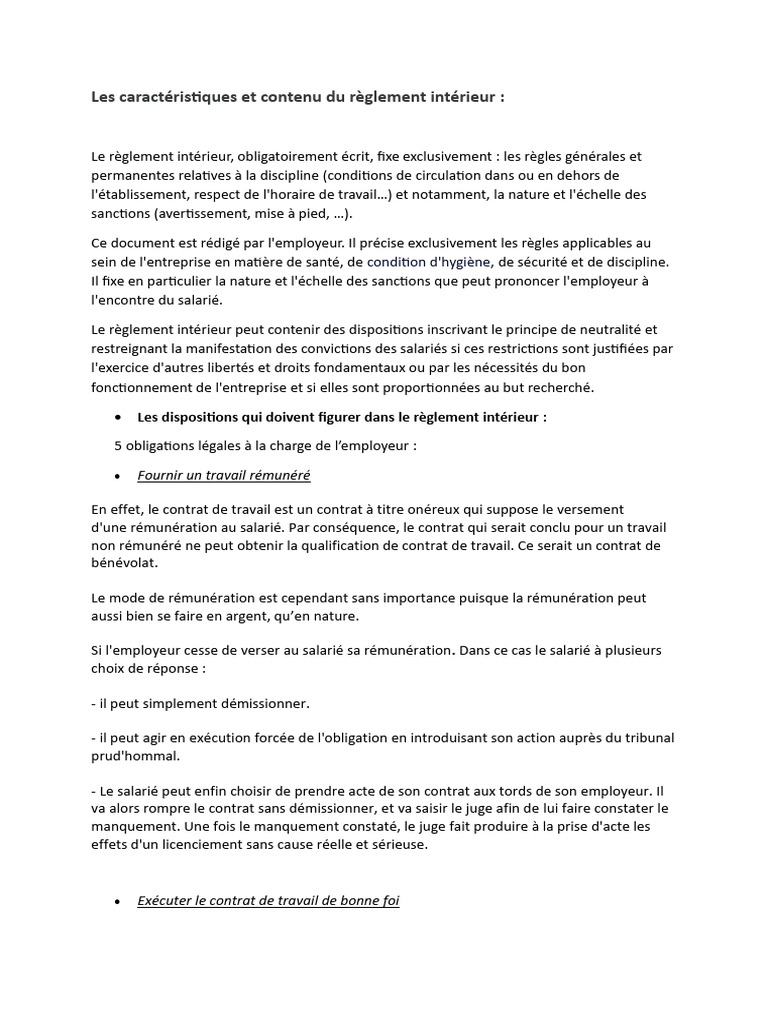 Les caractéristiques et contenu du règlement intérieur :

Le règlement intérieur, obligatoirement écrit, fixe exclusivement : les règles générales et permanentes relatives à la discipline (conditions de circulation dans ou en dehors de l'établissement, respect de l'horaire de travail…) et notamment, la nature et l'échelle des sanctions (avertissement, mise à pied, …).

Ce document est rédigé par l'employeur. Il précise exclusivement les règles applicables au sein de l'entreprise en matière de santé, de condition d'hygiène, de sécurité et de discipline. Il fixe en particulier la nature et l'échelle des sanctions que peut prononcer l'employeur à l'encontre du salarié.

Le règlement intérieur peut contenir des dispositions inscrivant le principe de neutralité et restreignant la manifestation des convictions des salariés si ces restrictions sont justifiées par l'exercice d'autres libertés et droits fondamentaux ou par les nécessités du bon fonctionnement de l'entreprise et si elles sont proportionnées au but recherché.

• Les dispositions qui doivent figurer dans le règlement intérieur :

5 obligations légales à la charge de l'employeur :

• Fournir un travail rémunéré

En effet, le contrat de travail est un contrat à titre onéreux qui suppose le versement d'une rémunération au salarié. Par conséquence, le contrat qui serait conclu pour un travail non rémunéré ne peut obtenir la qualification de contrat de travail. Ce serait un contrat de bénévolat.

Le mode de rémunération est cependant sans importance puisque la rémunération peut aussi bien se faire en argent, qu'en nature.

Si l'employeur cesse de verser au salarié sa rémunération. Dans ce cas le salarié à plusieurs choix de réponse :

- il peut simplement démissionner.

- il peut agir en exécution forcée de l'obligation en introduisant son action auprès du tribunal prud'hommal.

- Le salarié peut enfin choisir de prendre acte de son contrat aux tords de son employeur. Il va alors rompre le contrat sans démissionner, et va saisir le juge afin de lui faire constater le manquement. Une fois le manquement constaté, le juge fait produire à la prise d'acte les effets d'un licenciement sans cause réelle et sérieuse.

• Exécuter le contrat de travail de bonne foi